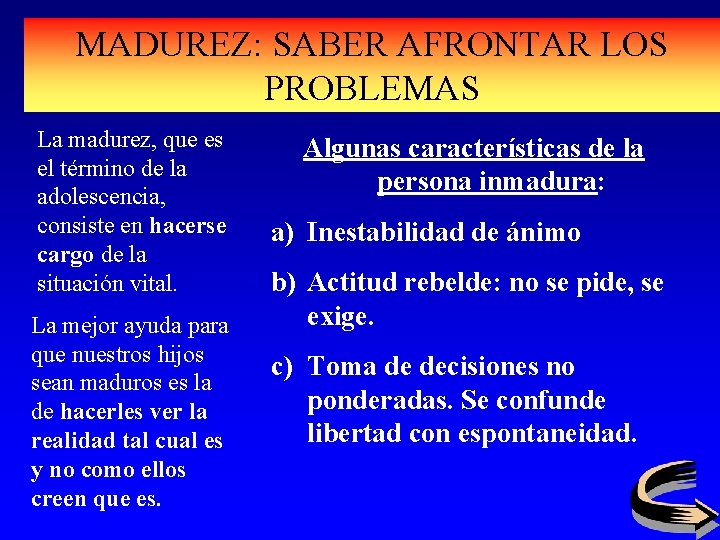 MADUREZ: SABER AFRONTAR LOS PROBLEMAS

La madurez, que es el término de la adolescencia, consiste en hacerse cargo de la situación vital.

La mejor ayuda para que nuestros hijos sean maduros es la de hacerles ver la realidad tal cual es y no como ellos creen que es.

Algunas características de la persona inmadura:

a) Inestabilidad de ánimo

b) Actitud rebelde: no se pide, se exige.

c) Toma de decisiones no ponderadas. Se confunde libertad con espontaneidad.